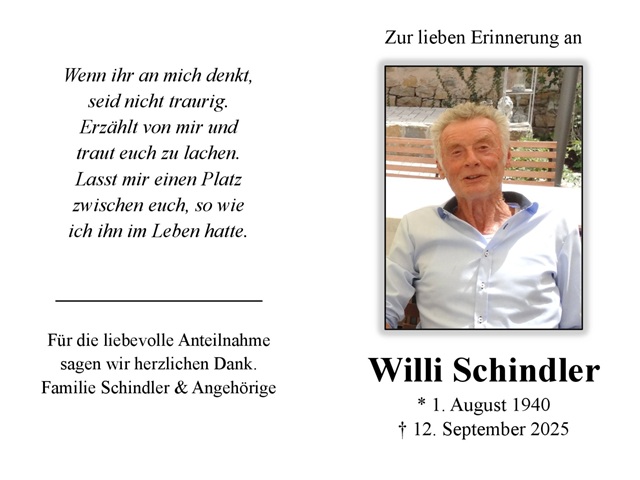 Wenn ihr an mich denkt,
seid nicht traurig.
Erzählt von mir und
traut euch zu lachen.
Lasst mir einen Platz
zwischen euch, so wie
ich ihn im Leben hatte.

Für die liebevolle Anteilnahme
sagen wir herzlichen Dank.
Familie Schindler & Angehörige

Zur lieben Erinnerung an

Willi Schindler

* 1. August 1940
† 12. September 2025